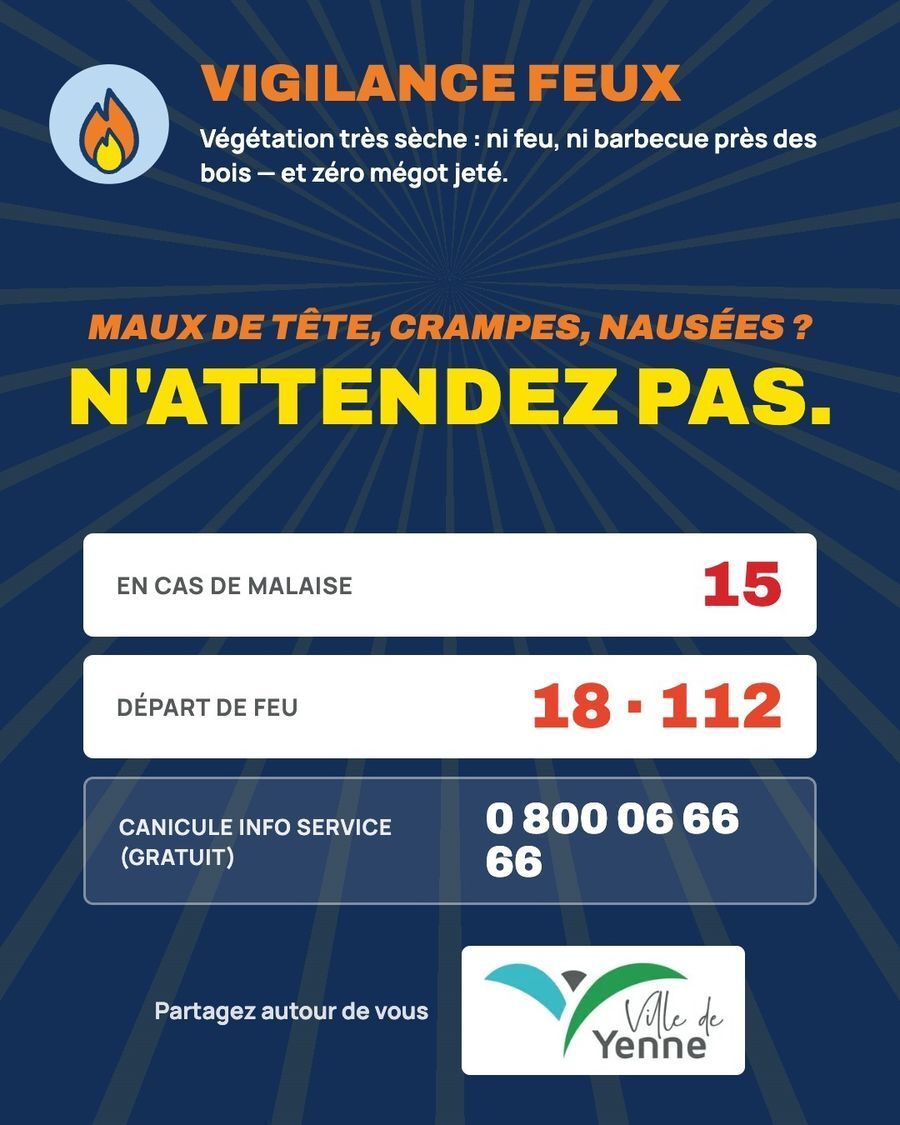 VIGILANCE FEUX

Végétation très sèche : ni feu, ni barbecue près des bois — et zéro mégot jeté.

MAUX DE TÊTE, CRAMPES, NAUSÉES ?

N'ATTENDEZ PAS.

EN CAS DE MALAISE 15

DÉPART DE FEU 18 · 112

CANICULE INFO SERVICE (GRATUIT) 0 800 06 66 66

Partagez autour de vous

Ville de Yenne